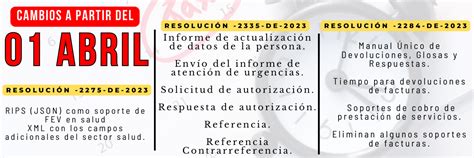 CAMBIOS A PARTIR DEL

01 ABRIL

RESOLUCIÓN -2275-DE-2023

RIPS (JSON) como soporte de FEV en salud
XML con los campos adicionales del sector salud.

RESOLUCIÓN -2335-DE-2023

Informe de actualización de datos de la persona.

Envío del informe de atención de urgencias.

Solicitud de autorización.

Respuesta de autorización.

Referencia.

Referencia Contrarreferencia.

RESOLUCIÓN -2284-DE-2023

Manual Único de Devoluciones, Glosas y Respuestas.

Tiempo para devoluciones de facturas.

Soportes de cobro de prestación de servicios.

Eliminan algunos soportes de facturas.